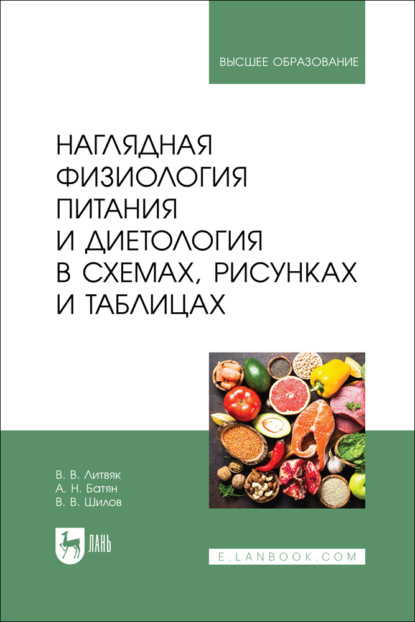 ВЫСШЕЕ ОБРАЗОВАНИЕ

НАГЛЯДНАЯ ФИЗИОЛОГИЯ ПИТАНИЯ И ДИЕТОЛОГИЯ В СХЕМАХ, РИСУНКАХ И ТАБЛИЦАХ

В. В. Литвяк
А. Н. Батян
В. В. Шилов

ЛАНЬ

E.LANBOOK.COM